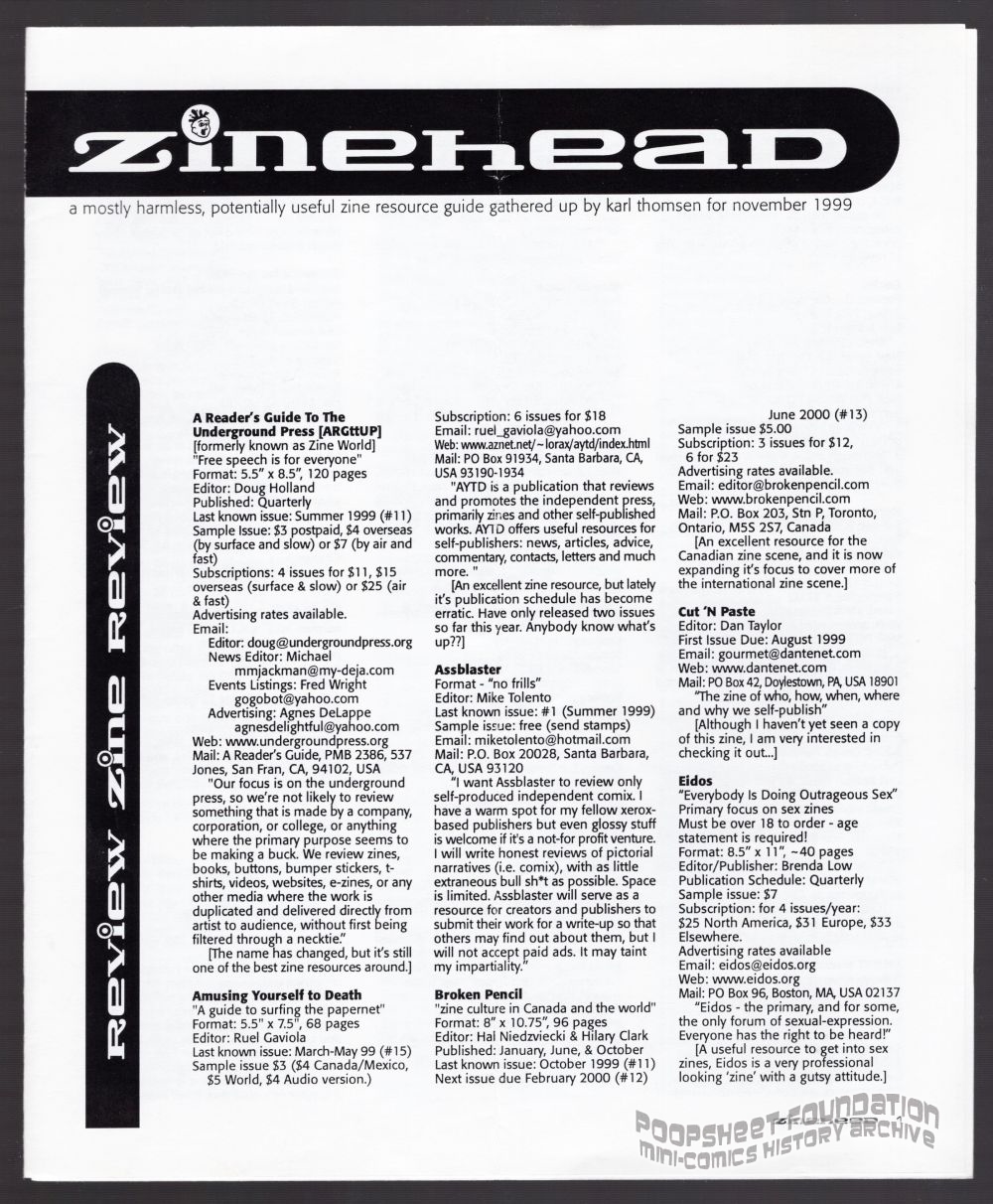 zinehead

a mostly harmless, potentially useful zine resource guide gathered up by karl thomsen for november 1999

review zine review

**A Reader's Guide To The Underground Press [ARGttUP]**
[formerly known as Zine World]
"Free speech is for everyone"
Format: 5.5" x 8.5", 120 pages
Editor: Doug Holland
Published: Quarterly
Last known issue: Summer 1999 (#11)
Sample Issue: $3 postpaid, $4 overseas (by surface and slow) or $7 (by air and fast)
Subscriptions: 4 issues for $11, $15 overseas (surface & slow) or $25 (air & fast)
Advertising rates available.
Email:
Editor: doug@undergroundpress.org
News Editor: Michael mmjackman@my-deja.com
Events Listings: Fred Wright gogobot@yahoo.com
Advertising: Agnes DeLappe agnesdelightful@yahoo.com
Web: www.undergroundpress.org
Mail: A Reader's Guide, PMB 2386, 537 Jones, San Fran, CA, 94102, USA

"Our focus is on the underground press, so we're not likely to review something that is made by a company, corporation, or college, or anything where the primary purpose seems to be making a buck. We review zines, books, buttons, bumper stickers, t-shirts, videos, websites, e-zines, or any other media where the work is duplicated and delivered directly from artist to audience, without first being filtered through a necktie."

[The name has changed, but it's still one of the best zine resources around.]

**Amusing Yourself to Death**
"A guide to surfing the papernet"
Format: 5.5" x 7.5", 68 pages
Editor: Ruel Gaviola
Last known issue: March-May 99 (#15)
Sample issue $3 ($4 Canada/Mexico, $5 World, $4 Audio version.)
Subscription: 6 issues for $18
Email: ruel_gaviola@yahoo.com
Web: www.aznet.net/~lorax/aytd/index.html
Mail: PO Box 91934, Santa Barbara, CA, USA 93190-1934

"AYTD is a publication that reviews and promotes the independent press, primarily zines and other self-published works. AYTD offers useful resources for self-publishers: news, articles, advice, commentary, contacts, letters and much more. "

[An excellent zine resource, but lately it's publication schedule has become erratic. Have only released two issues so far this year. Anybody know what's up??]

**Assblaster**
Format - "no frills"
Editor: Mike Tolento
Last known issue: #1 (Summer 1999)
Sample issue: free (send stamps)
Email: miketolento@hotmail.com
Mail: P.O. Box 20028, Santa Barbara, CA, USA 93120

"I want Assblaster to review only self-produced independent comix. I have a warm spot for my fellow xerox-based publishers but even glossy stuff is welcome if it's a not-for profit venture. I will write honest reviews of pictorial narratives (i.e. comix), with as little extraneous bull sh*t as possible. Space is limited. Assblaster will serve as a resource for creators and publishers to submit their work for a write-up so that others may find out about them, but I will not accept paid ads. It may taint my impartiality."

**Broken Pencil**
"zine culture in Canada and the world"
Format: 8" x 10.75", 96 pages
Editor: Hal Niedzviecki & Hilary Clark
Published: January, June, & October
Last known issue: October 1999 (#11)
Next issue due February 2000 (#12)
June 2000 (#13)
Sample issue $5.00
Subscription: 3 issues for $12, 6 for $23
Advertising rates available.
Email: editor@brokenpencil.com
Web: www.brokenpencil.com
Mail: P.O. Box 203, Stn P, Toronto, Ontario, M5S 2S7, Canada

[An excellent resource for the Canadian zine scene, and it is now expanding it's focus to cover more of the international zine scene.]

**Cut 'N Paste**
Editor: Dan Taylor
First Issue Due: August 1999
Email: gourmet@dantenet.com
Web: www.dantenet.com
Mail: PO Box 42, Doylestown, PA, USA 18901

"The zine of who, how, when, where and why we self-publish"

[Although I haven't yet seen a copy of this zine, I am very interested in checking it out...]

**Eidos**
"Everybody Is Doing Outrageous Sex"
Primary focus on sex zines
Must be over 18 to order - age statement is required!
Format: 8.5" x 11", ~40 pages
Editor/Publisher: Brenda Low
Publication Schedule: Quarterly
Sample issue: $7
Subscription: for 4 issues/year: $25 North America, $31 Europe, $33 Elsewhere.
Advertising rates available
Email: eidos@eidos.org
Web: www.eidos.org
Mail: PO Box 96, Boston, MA, USA 02137

"Eidos - the primary, and for some, the only forum of sexual-expression. Everyone has the right to be heard!"

[A useful resource to get into sex zines, Eidos is a very professional looking 'zine' with a gutsy attitude.]

zinehead 1

POOPSHEET FOUNDATION
MINI-COMICS HISTORY ARCHIVE